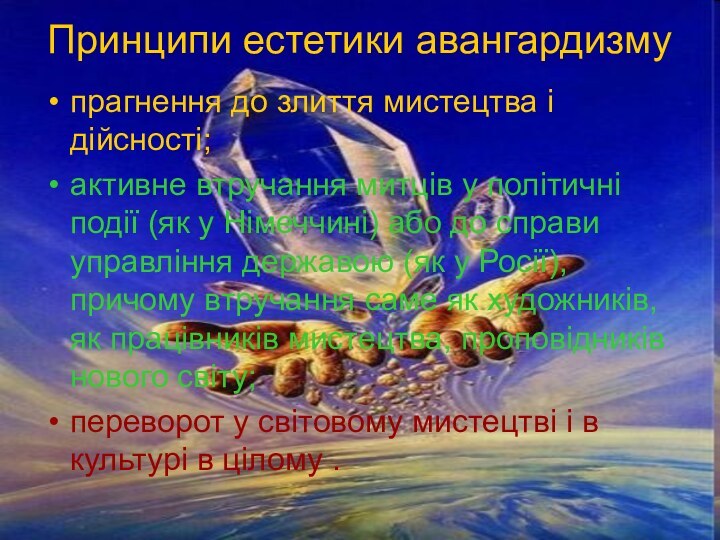 Принципи естетики авангардизму

• прагнення до злиття мистецтва і дійсності;

• активне втручання митців у політичні події (як у Німеччині) або до справи управління державою (як у Росії), причому втручання саме як художників, як працівників мистецтва, проповідників нового світу;

• переворот у світовому мистецтві і в культурі в цілому .